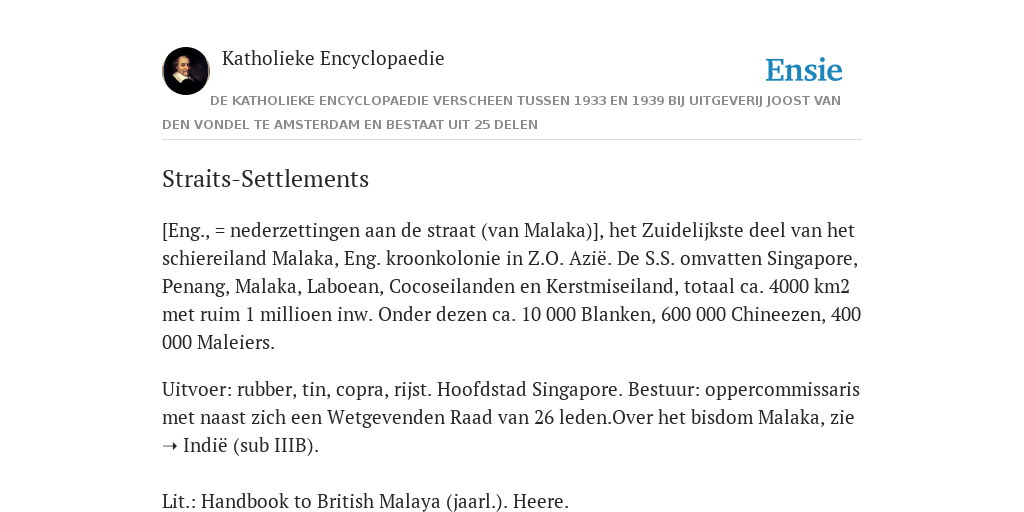 Katholieke Encyclopaedie

Ensie

DE KATHOLIEKE ENCYCLOPAEDIE VERSCHEEN TUSSEN 1933 EN 1939 BIJ UITGEVERIJ JOOST VAN DEN VONDEL TE AMSTERDAM EN BESTAAT UIT 25 DELEN

Straits-Settlements

[Eng., = nederzettingen aan de straat (van Malaka)], het Zuidelijkste deel van het schiereiland Malaka, Eng. kroonkolonie in Z.O. Azië. De S.S. omvatten Singapore, Penang, Malaka, Laboean, Cocoseilanden en Kerstmiseiland, totaal ca. 4000 km2 met ruim 1 millioen inw. Onder dezen ca. 10 000 Blanken, 600 000 Chineezen, 400 000 Maleiers.

Uitvoer: rubber, tin, copra, rijst. Hoofdstad Singapore. Bestuur: oppercommissaris met naast zich een Wetgevenden Raad van 26 leden.Over het bisdom Malaka, zie ➝ Indië (sub IIIB).

Lit.: Handbook to British Malaya (jaarl.). Heere.